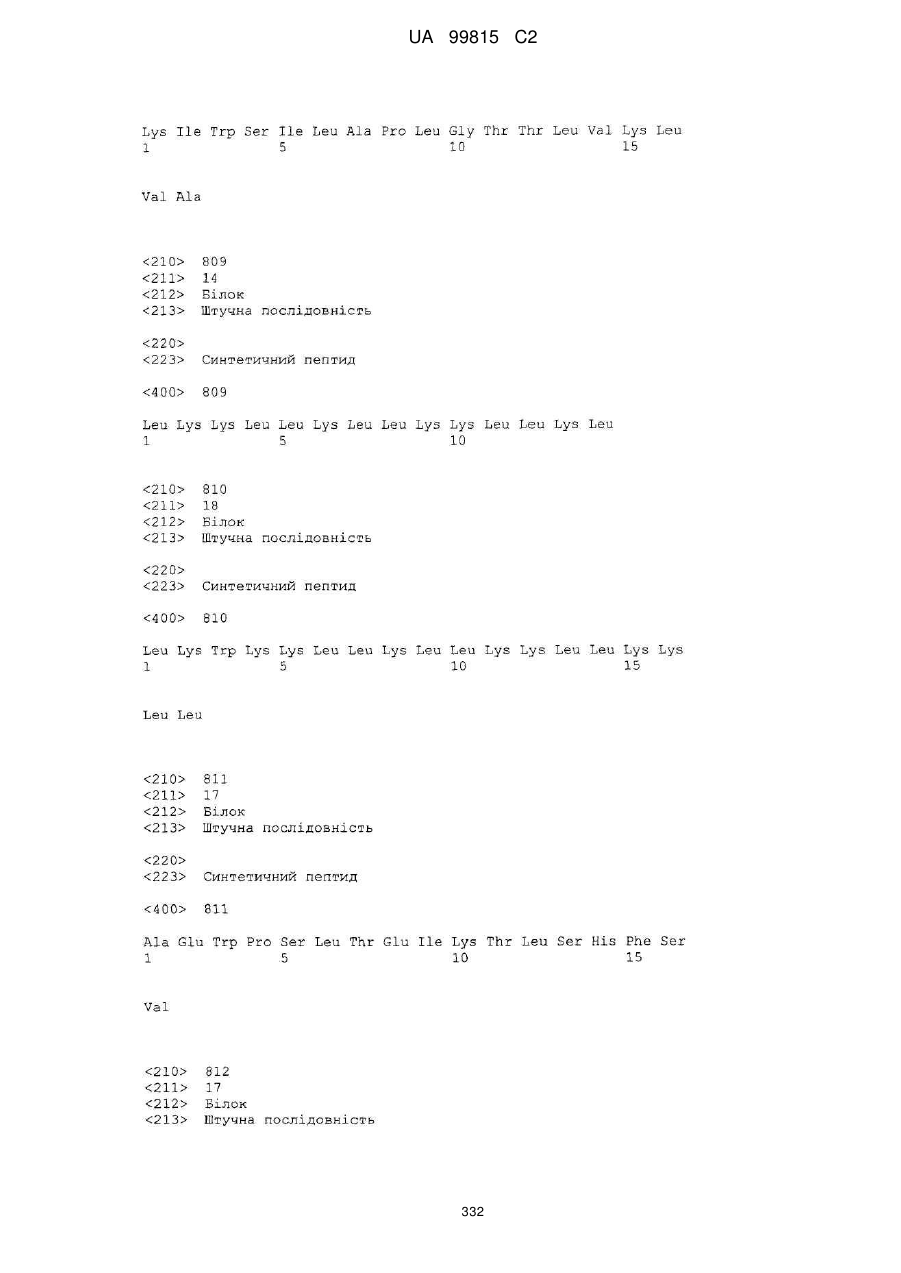 UA 99815 C2

Lys Ile Trp Ser Ile Leu Ala Pro Leu Gly Thr Thr Leu Val Lys Leu
1               5                   10                  15

Val Ala

<210> 809
<211> 14
<212> Білок
<213> Штучна послідовність

<220>
<223> Синтетичний пептид

<400> 809

Leu Lys Lys Leu Leu Lys Leu Leu Lys Lys Leu Leu Lys Leu
1               5                   10

<210> 810
<211> 18
<212> Білок
<213> Штучна послідовність

<220>
<223> Синтетичний пептид

<400> 810

Leu Lys Trp Lys Lys Leu Leu Lys Leu Leu Lys Lys Leu Leu Lys Lys
1               5                   10                  15

Leu Leu

<210> 811
<211> 17
<212> Білок
<213> Штучна послідовність

<220>
<223> Синтетичний пептид

<400> 811

Ala Glu Trp Pro Ser Leu Thr Glu Ile Lys Thr Leu Ser His Phe Ser
1               5                   10                  15

Val

<210> 812
<211> 17
<212> Білок
<213> Штучна послідовність

332